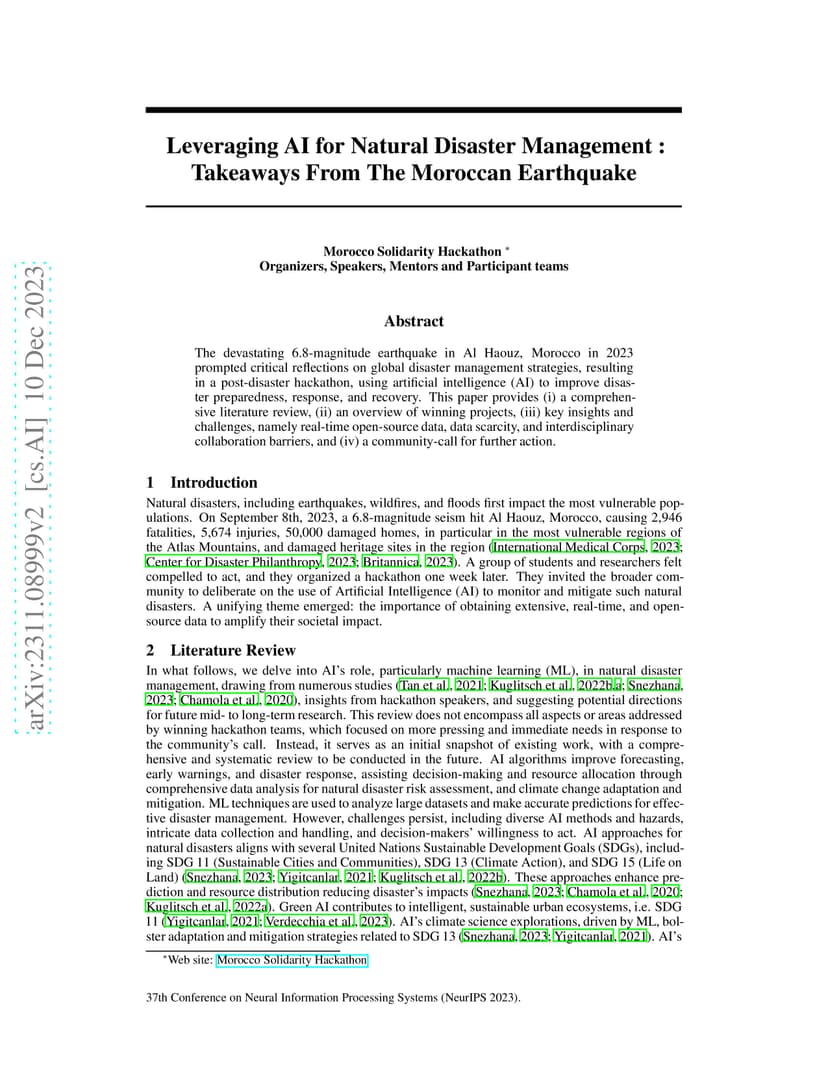 arXiv:2311.08999v2 [cs.AI] 10 Dec 2023

Leveraging AI for Natural Disaster Management : Takeaways From The Moroccan Earthquake

Morocco Solidarity Hackathon *
Organizers, Speakers, Mentors and Participant teams

Abstract

The devastating 6.8-magnitude earthquake in Al Haouz, Morocco in 2023 prompted critical reflections on global disaster management strategies, resulting in a post-disaster hackathon, using artificial intelligence (AI) to improve disaster preparedness, response, and recovery. This paper provides (i) a comprehensive literature review, (ii) an overview of winning projects, (iii) key insights and challenges, namely real-time open-source data, data scarcity, and interdisciplinary collaboration barriers, and (iv) a community-call for further action.

1 Introduction

Natural disasters, including earthquakes, wildfires, and floods first impact the most vulnerable populations. On September 8th, 2023, a 6.8-magnitude seism hit Al Haouz, Morocco, causing 2,946 fatalities, 5,674 injuries, 50,000 damaged homes, in particular in the most vulnerable regions of the Atlas Mountains, and damaged heritage sites in the region (International Medical Corps, 2023; Center for Disaster Philanthropy, 2023; Britannica, 2023). A group of students and researchers felt compelled to act, and they organized a hackathon one week later. They invited the broader community to deliberate on the use of Artificial Intelligence (AI) to monitor and mitigate such natural disasters. A unifying theme emerged: the importance of obtaining extensive, real-time, and open-source data to amplify their societal impact.

2 Literature Review

In what follows, we delve into AI's role, particularly machine learning (ML), in natural disaster management, drawing from numerous studies (Tan et al., 2021; Kuglitsch et al., 2022b,a; Snezhana, 2023; Chamola et al., 2020), insights from hackathon speakers, and suggesting potential directions for future mid- to long-term research. This review does not encompass all aspects or areas addressed by winning hackathon teams, which focused on more pressing and immediate needs in response to the community's call. Instead, it serves as an initial snapshot of existing work, with a comprehensive and systematic review to be conducted in the future. AI algorithms improve forecasting, early warnings, and disaster response, assisting decision-making and resource allocation through comprehensive data analysis for natural disaster risk assessment, and climate change adaptation and mitigation. ML techniques are used to analyze large datasets and make accurate predictions for effective disaster management. However, challenges persist, including diverse AI methods and hazards, intricate data collection and handling, and decision-makers' willingness to act. AI approaches for natural disasters aligns with several United Nations Sustainable Development Goals (SDGs), including SDG 11 (Sustainable Cities and Communities), SDG 13 (Climate Action), and SDG 15 (Life on Land) (Snezhana, 2023; Yigitcanlar, 2021; Kuglitsch et al., 2022b). These approaches enhance prediction and resource distribution reducing disaster's impacts (Snezhana, 2023; Chamola et al., 2020; Kuglitsch et al., 2022a). Green AI contributes to intelligent, sustainable urban ecosystems, i.e. SDG 11 (Yigitcanlar, 2021; Verdecchia et al., 2023). AI's climate science explorations, driven by ML, bolster adaptation and mitigation strategies related to SDG 13 (Snezhana, 2023; Yigitcanlar, 2021). AI's

*Web site: Morocco Solidarity Hackathon

37th Conference on Neural Information Processing Systems (NeurIPS 2023).